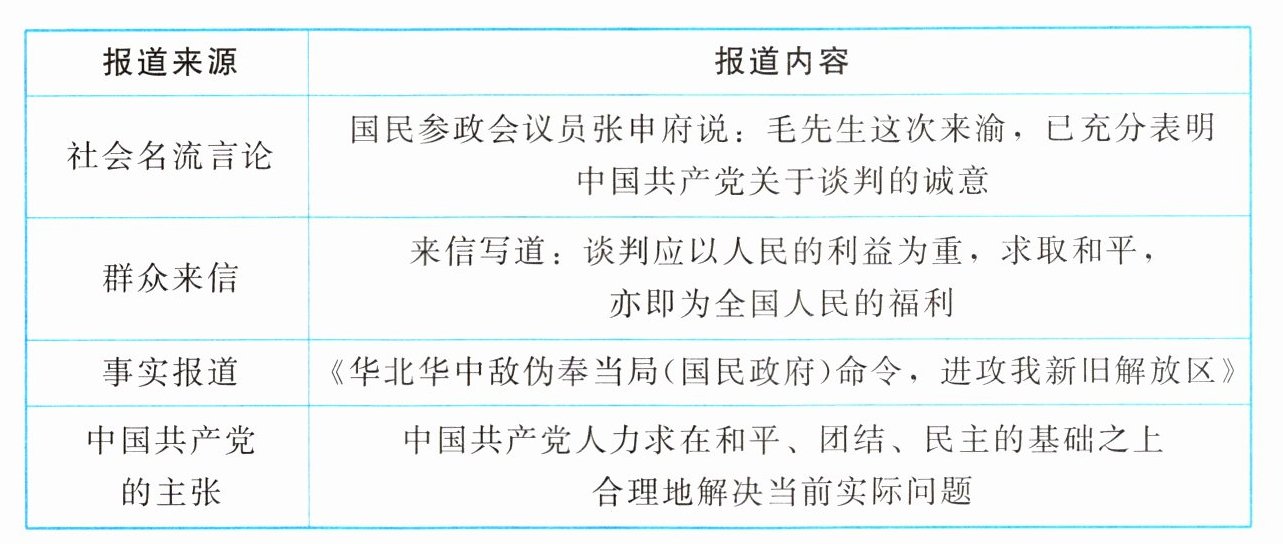 | 报道来源 | 报道内容 |
|---|---|
| 社会名流言论 | 国民参政会议员张申府说：毛先生这次来渝，已充分表明中国共产党关于谈判的诚意 |
| 群众来信 | 来信写道：谈判应以人民的利益为重，求取和平，亦即为全国人民的福利 |
| 事实报道 | 《华北华中敌伪奉当局(国民政府)命令，进攻我新旧解放区》 |
| 中国共产党的主张 | 中国共产党人力求在和平、团结、民主的基础之上合理地解决当前实际问题 |